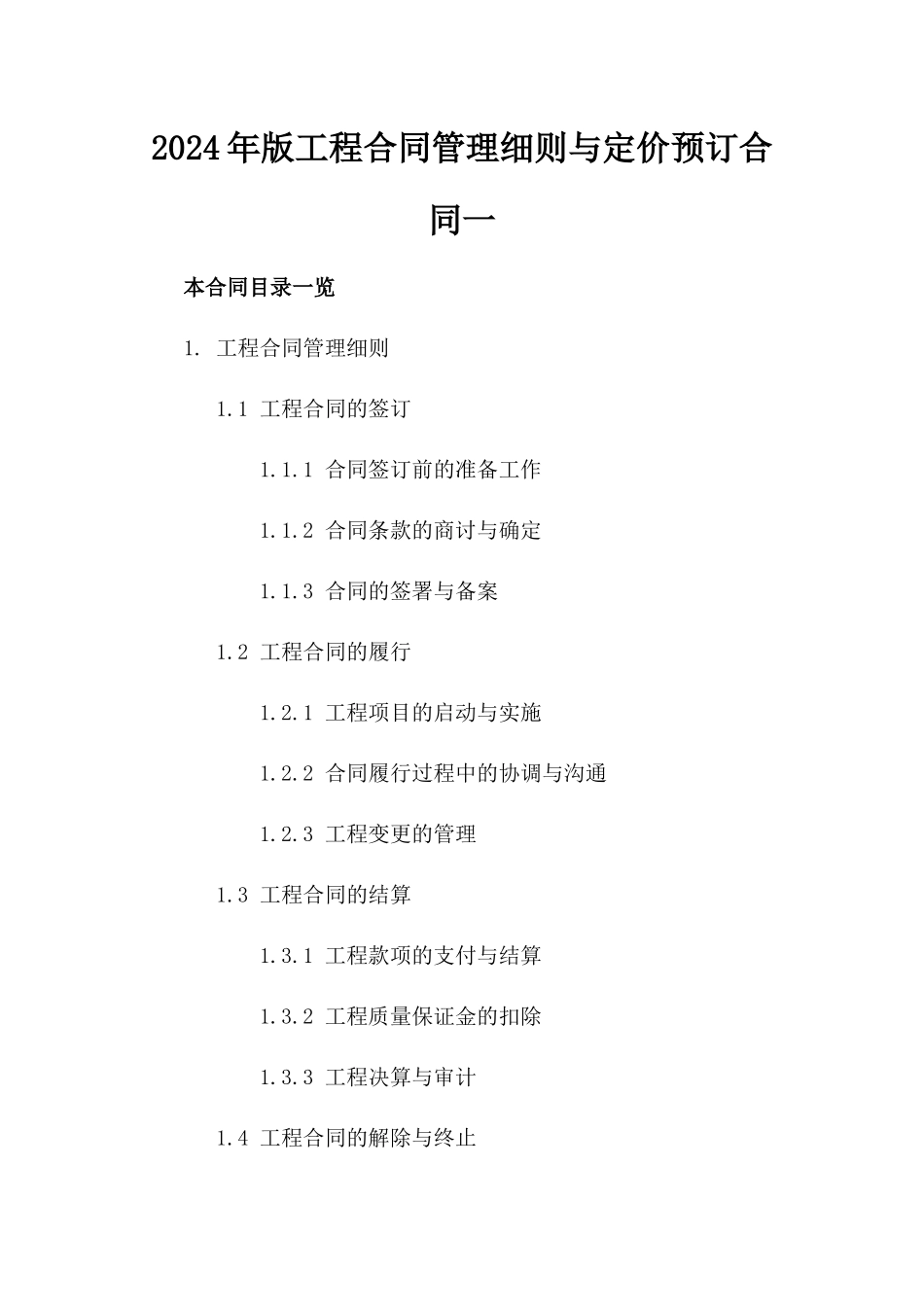 2024年版工程合同管理细则与定价预订合同一

本合同目录一览

1. 工程合同管理细则

1.1 工程合同的签订

1.1.1 合同签订前的准备工作

1.1.2 合同条款的商讨与确定

1.1.3 合同的签署与备案

1.2 工程合同的履行

1.2.1 工程项目的启动与实施

1.2.2 合同履行过程中的协调与沟通

1.2.3 工程变更的管理

1.3 工程合同的结算

1.3.1 工程款项的支付与结算

1.3.2 工程质量保证金的扣除

1.3.3 工程决算与审计

1.4 工程合同的解除与终止